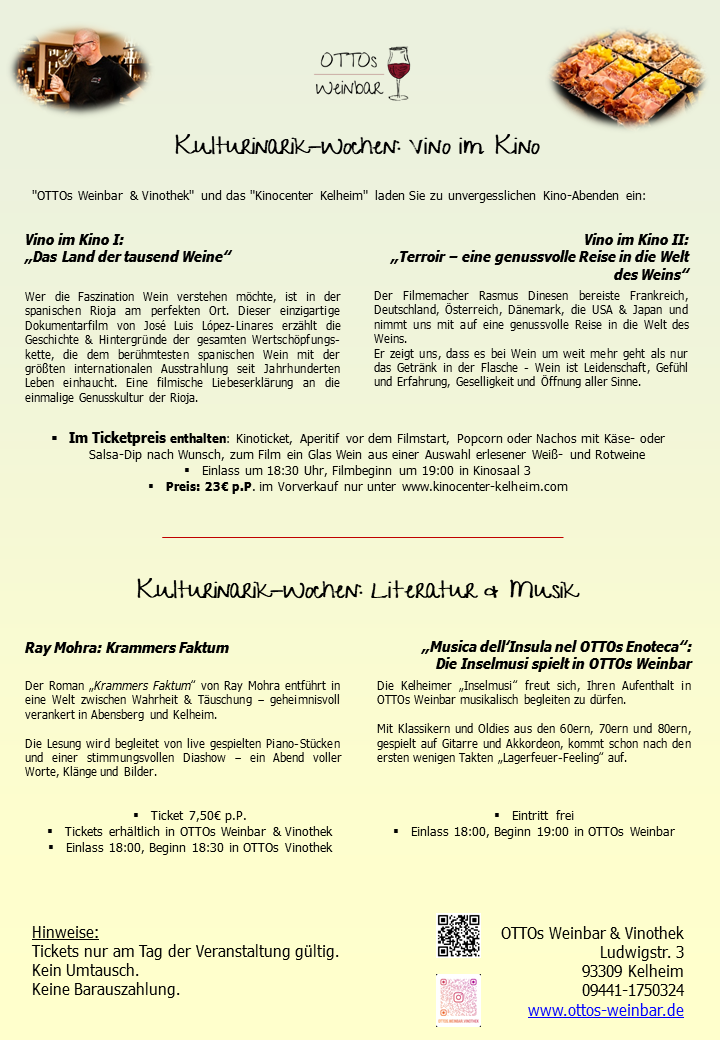 OTTOs Weinbar

Kulturinarik-Wochen: Vino im Kino

"OTTOs Weinbar & Vinothek" und das "Kinocenter Kelheim" laden Sie zu unvergesslichen Kino-Abenden ein:

Vino im Kino I:
„Das Land der tausend Weine"

Wer die Faszination Wein verstehen möchte, ist in der spanischen Rioja am perfekten Ort. Dieser einzigartige Dokumentarfilm von José Luis López-Linares erzählt die Geschichte & Hintergründe der gesamten Wertschöpfungskette, die dem berühmtesten spanischen Wein mit der größten internationalen Ausstrahlung seit Jahrhunderten Leben einhaucht. Eine filmische Liebeserklärung an die einmalige Genusskultur der Rioja.

Vino im Kino II:
„Terroir – eine genussvolle Reise in die Welt des Weins"

Der Filmemacher Rasmus Dinesen bereiste Frankreich, Deutschland, Österreich, Dänemark, die USA & Japan und nimmt uns mit auf eine genussvolle Reise in die Welt des Weins.
Er zeigt uns, dass es bei Wein um weit mehr geht als nur das Getränk in der Flasche - Wein ist Leidenschaft, Gefühl und Erfahrung, Geselligkeit und Öffnung aller Sinne.

▪ Im Ticketpreis enthalten: Kinoticket, Aperitif vor dem Filmstart, Popcorn oder Nachos mit Käse- oder Salsa-Dip nach Wunsch, zum Film ein Glas Wein aus einer Auswahl erlesener Weiß- und Rotweine
▪ Einlass um 18:30 Uhr, Filmbeginn um 19:00 in Kinosaal 3
▪ Preis: 23€ p.P. im Vorverkauf nur unter www.kinocenter-kelheim.com

Kulturinarik-Wochen: Literatur & Musik

Ray Mohra: Krammers Faktum

Der Roman „Krammers Faktum" von Ray Mohra entführt in eine Welt zwischen Wahrheit & Täuschung – geheimnisvoll verankert in Abensberg und Kelheim.

Die Lesung wird begleitet von live gespielten Piano-Stücken und einer stimmungsvollen Diashow – ein Abend voller Worte, Klänge und Bilder.

▪ Ticket 7,50€ p.P.
▪ Tickets erhältlich in OTTOs Weinbar & Vinothek
▪ Einlass 18:00, Beginn 18:30 in OTTOs Vinothek

„Musica dell'Insula nel OTTOs Enoteca":
Die Inselmusi spielt in OTTOs Weinbar

Die Kelheimer „Inselmusi" freut sich, Ihren Aufenthalt in OTTOs Weinbar musikalisch begleiten zu dürfen.

Mit Klassikern und Oldies aus den 60ern, 70ern und 80ern, gespielt auf Gitarre und Akkordeon, kommt schon nach den ersten wenigen Takten „Lagerfeuer-Feeling" auf.

▪ Eintritt frei
▪ Einlass 18:00, Beginn 19:00 in OTTOs Weinbar

Hinweise:
Tickets nur am Tag der Veranstaltung gültig.
Kein Umtausch.
Keine Barauszahlung.

OTTOs Weinbar & Vinothek
Ludwigstr. 3
93309 Kelheim
09441-1750324
www.ottos-weinbar.de